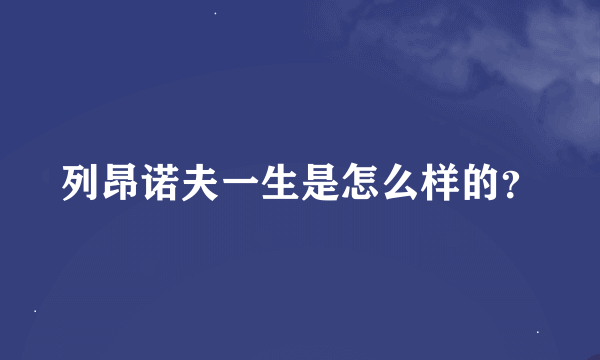 列昂诺夫一生是怎么样的?